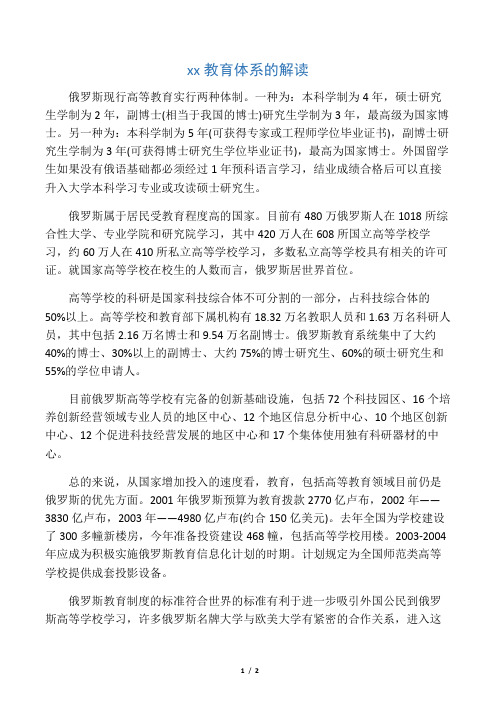 xx 教育体系的解读

俄罗斯现行高等教育实行两种体制。一种为：本科学制为 4 年，硕士研究生学制为 2 年，副博士(相当于我国的博士)研究生学制为 3 年，最高级为国家博士。另一种为：本科学制为 5 年(可获得专家或工程师学位毕业证书)，副博士研究生学制为 3 年(可获得博士研究生学位毕业证书)，最高为国家博士。外国留学生如果没有俄语基础都必须经过 1 年预科语言学习，结业成绩合格后可以直接升入大学本科学习专业或攻读硕士研究生。

俄罗斯属于居民受教育程度高的国家。目前有 480 万俄罗斯人在 1018 所综合性大学、专业学院和研究院学习，其中 420 万人在 608 所国立高等学校学习，约 60 万人在 410 所私立高等学校学习，多数私立高等学校具有相关的许可证。就国家高等学校在校生的人数而言，俄罗斯居世界首位。

高等学校的科研是国家科技综合体不可分割的一部分，占科技综合体的 50%以上。高等学校和教育部下属机构有 18.32 万名教职人员和 1.63 万名科研人员，其中包括 2.16 万名博士和 9.54 万名副博士。俄罗斯教育系统集中了大约 40%的博士、30%以上的副博士、大约 75%的博士研究生、60%的硕士研究生和 55%的学位申请人。

目前俄罗斯高等学校有完备的创新基础设施，包括 72 个科技园区、16 个培养创新经营领域专业人员的地区中心、12 个地区信息分析中心、10 个地区创新中心、12 个促进科技经营发展的地区中心和 17 个集体使用独有科研器材的中心。

总的来说，从国家增加投入的速度看，教育，包括高等教育领域目前仍是俄罗斯的优先方面。2001 年俄罗斯预算为教育拨款 2770 亿卢布，2002 年——3830 亿卢布，2003 年——4980 亿卢布(约合 150 亿美元)。去年全国为学校建设了 300 多幢新楼房，今年准备投资建设 468 幢，包括高等学校用楼。2003-2004 年应成为积极实施俄罗斯教育信息化计划的时期。计划规定为全国师范类高等学校提供成套投影设备。

俄罗斯教育制度的标准符合世界的标准有利于进一步吸引外国公民到俄罗斯高等学校学习，许多俄罗斯名牌大学与欧美大学有紧密的合作关系，进入这

1 / 2